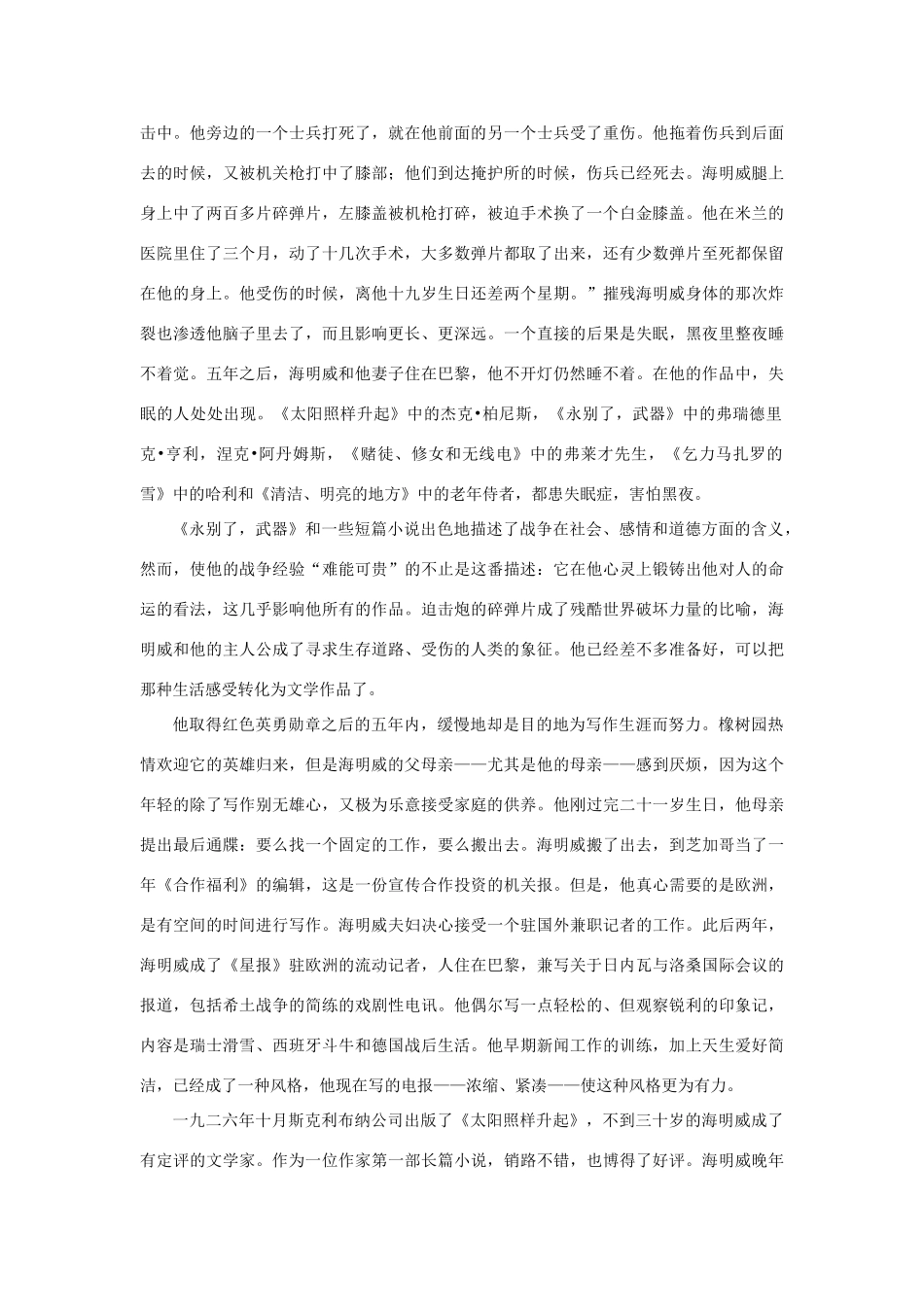 击中。他旁边的一个士兵打死了，就在他前面的另一个士兵受了重伤。他拖着伤兵到后面去的时候，又被机关枪打中了膝部；他们到达掩护所的时候，伤兵已经死去。海明威腿上身上中了两百多片碎弹片，左膝盖被机枪打碎，被迫手术换了一个白金膝盖。他在米兰的医院里住了三个月，动了十几次手术，大多数弹片都取了出来，还有少数弹片至死都保留在他的身上。他受伤的时候，离他十九岁生日还差两个星期。”摧残海明威身体的那次炸裂也渗透他脑子里去了，而且影响更长、更深远。一个直接的后果是失眠，黑夜里整夜睡不着觉。五年之后，海明威和他妻子住在巴黎，他不开灯仍然睡不着。在他的作品中，失眠的人处处出现。《太阳照样升起》中的杰克•柏尼斯，《永别了，武器》中的弗瑞德里克•亨利，涅克•阿丹姆斯，《赌徒、修女和无线电》中的弗莱才先生，《乞力马扎罗的雪》中的哈利和《清洁、明亮的地方》中的老年侍者，都患失眠症，害怕黑夜。

《永别了，武器》和一些短篇小说出色地描述了战争在社会、感情和道德方面的含义，然而，使他的战争经验“难能可贵”的不止是这番描述：它在他心灵上锻铸出他对人的命运的看法，这几乎影响他所有的作品。迫击炮的碎弹片成了残酷世界破坏力量的比喻，海明威和他的主人公成了寻求生存道路、受伤的人类的象征。他已经差不多准备好，可以把那种生活感受转化为文学作品了。

他取得红色英勇勋章之后的五年内，缓慢地却是目的地为写作生涯而努力。橡树园热情欢迎它的英雄归来，但是海明威的父母亲——尤其是他的母亲——感到厌烦，因为这个年轻的除了写作别无雄心，又极为乐意接受家庭的供养。他刚过完二十一岁生日，他母亲提出最后通牒：要么找一个固定的工作，要么搬出去。海明威搬了出去，到芝加哥当了一年《合作福利》的编辑，这是一份宣传合作投资的机关报。但是，他真心需要的是欧洲，是有空间的时间进行写作。海明威夫妇决心接受一个驻国外兼职记者的工作。此后两年，海明威成了《星报》驻欧洲的流动记者，人住在巴黎，兼写关于日内瓦与洛桑国际会议的报道，包括希土战争的简练的戏剧性电讯。他偶尔写一点轻松的、但观察锐利的印象记，内容是瑞士滑雪、西班牙斗牛和德国战后生活。他早期新闻工作的训练，加上天生爱好简洁，已经成了一种风格，他现在写的电报——浓缩、紧凑——使这种风格更为有力。

一九二六年十月斯克利布纳公司出版了《太阳照样升起》，不到三十岁的海明威成了有定评的文学家。作为一位作家第一部长篇小说，销路不错，也博得了好评。海明威晚年